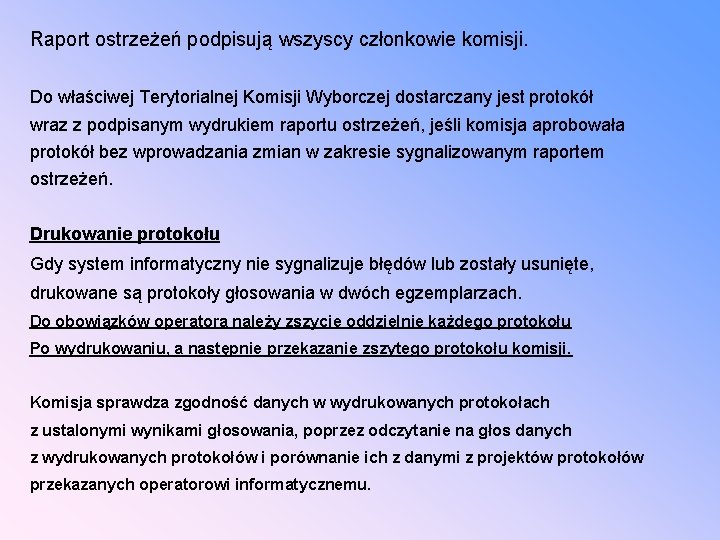 Raport ostrzeżeń podpisują wszyscy członkowie komisji.

Do właściwej Terytorialnej Komisji Wyborczej dostarczany jest protokół wraz z podpisanym wydrukiem raportu ostrzeżeń, jeśli komisja aprobowała protokół bez wprowadzania zmian w zakresie sygnalizowanym raportem ostrzeżeń.

Drukowanie protokołu
Gdy system informatyczny nie sygnalizuje błędów lub zostały usunięte, drukowane są protokoły głosowania w dwóch egzemplarzach.
Do obowiązków operatora należy zszycie oddzielnie każdego protokołu
Po wydrukowaniu, a następnie przekazanie zszytego protokołu komisji.

Komisja sprawdza zgodność danych w wydrukowanych protokołach z ustalonymi wynikami głosowania, poprzez odczytanie na głos danych z wydrukowanych protokołów i porównanie ich z danymi z projektów protokołów przekazanych operatorowi informatycznemu.